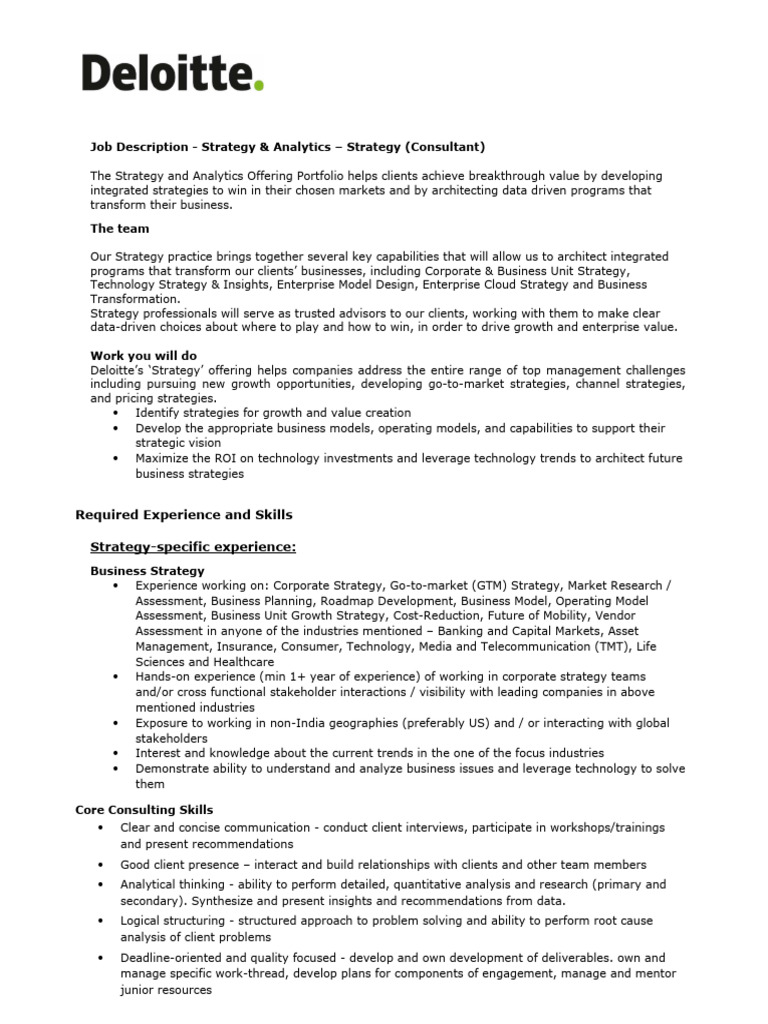 Deloitte.

Job Description - Strategy & Analytics – Strategy (Consultant)

The Strategy and Analytics Offering Portfolio helps clients achieve breakthrough value by developing integrated strategies to win in their chosen markets and by architecting data driven programs that transform their business.

The team

Our Strategy practice brings together several key capabilities that will allow us to architect integrated programs that transform our clients' businesses, including Corporate & Business Unit Strategy, Technology Strategy & Insights, Enterprise Model Design, Enterprise Cloud Strategy and Business Transformation.
Strategy professionals will serve as trusted advisors to our clients, working with them to make clear data-driven choices about where to play and how to win, in order to drive growth and enterprise value.

Work you will do
Deloitte's 'Strategy' offering helps companies address the entire range of top management challenges including pursuing new growth opportunities, developing go-to-market strategies, channel strategies, and pricing strategies.
• Identify strategies for growth and value creation
• Develop the appropriate business models, operating models, and capabilities to support their strategic vision
• Maximize the ROI on technology investments and leverage technology trends to architect future business strategies

Required Experience and Skills

Strategy-specific experience:

Business Strategy
• Experience working on: Corporate Strategy, Go-to-market (GTM) Strategy, Market Research / Assessment, Business Planning, Roadmap Development, Business Model, Operating Model Assessment, Business Unit Growth Strategy, Cost-Reduction, Future of Mobility, Vendor Assessment in anyone of the industries mentioned – Banking and Capital Markets, Asset Management, Insurance, Consumer, Technology, Media and Telecommunication (TMT), Life Sciences and Healthcare
• Hands-on experience (min 1+ year of experience) of working in corporate strategy teams and/or cross functional stakeholder interactions / visibility with leading companies in above mentioned industries
• Exposure to working in non-India geographies (preferably US) and / or interacting with global stakeholders
• Interest and knowledge about the current trends in the one of the focus industries
• Demonstrate ability to understand and analyze business issues and leverage technology to solve them

Core Consulting Skills
• Clear and concise communication - conduct client interviews, participate in workshops/trainings and present recommendations
• Good client presence – interact and build relationships with clients and other team members
• Analytical thinking - ability to perform detailed, quantitative analysis and research (primary and secondary). Synthesize and present insights and recommendations from data.
• Logical structuring - structured approach to problem solving and ability to perform root cause analysis of client problems
• Deadline-oriented and quality focused - develop and own development of deliverables. own and manage specific work-thread, develop plans for components of engagement, manage and mentor junior resources